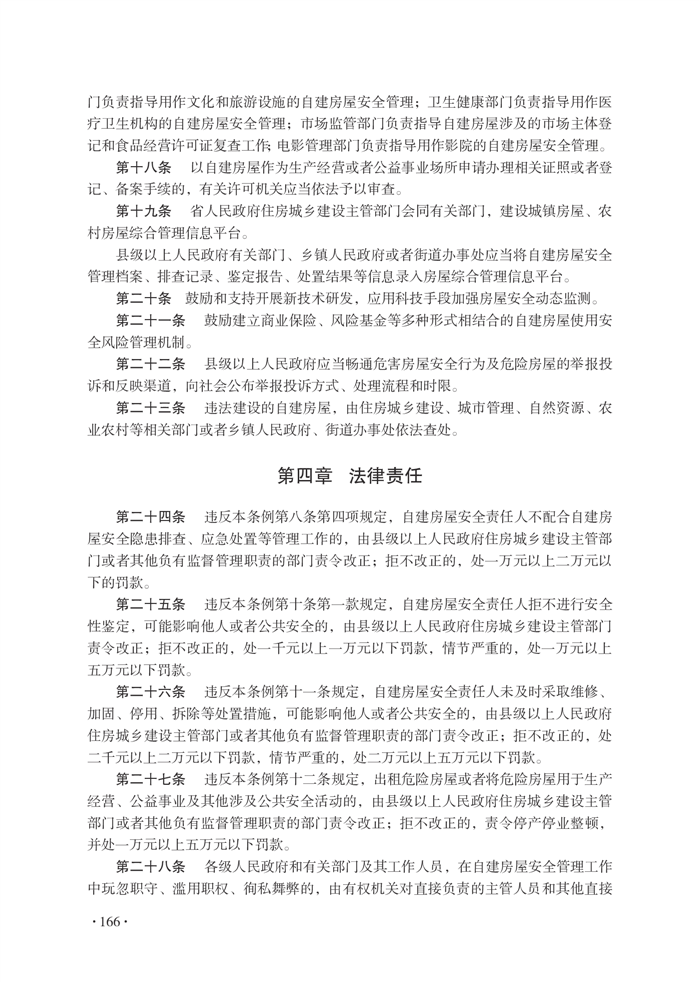 门负责指导用作文化和旅游设施的自建房屋安全管理；卫生健康部门负责指导用作医疗卫生机构的自建房屋安全管理；市场监管部门负责指导自建房屋涉及的市场主体登记和食品经营许可证复查工作；电影管理部门负责指导用作影院的自建房屋安全管理。

第十八条 以自建房屋作为生产经营或者公益事业场所申请办理相关证照或者登记、备案手续的，有关许可机关应当依法予以审查。

第十九条 省人民政府住房城乡建设主管部门会同有关部门，建设城镇房屋、农村房屋综合管理信息平台。

县级以上人民政府有关部门、乡镇人民政府或者街道办事处应当将自建房屋安全管理档案、排查记录、鉴定报告、处置结果等信息录入房屋综合管理信息平台。

第二十条 鼓励和支持开展新技术研发，应用科技手段加强房屋安全动态监测。

第二十一条 鼓励建立商业保险、风险基金等多种形式相结合的自建房屋使用安全风险管理机制。

第二十二条 县级以上人民政府应当畅通危害房屋安全行为及危险房屋的举报投诉和反映渠道，向社会公布举报投诉方式、处理流程和时限。

第二十三条 违法建设的自建房屋，由住房城乡建设、城市管理、自然资源、农业农村等相关部门或者乡镇人民政府、街道办事处依法查处。

第四章 法律责任

第二十四条 违反本条例第八条第四项规定，自建房屋安全责任人不配合自建房屋安全隐患排查、应急处置等管理工作的，由县级以上人民政府住房城乡建设主管部门或者其他负有监督管理职责的部门责令改正；拒不改正的，处一万元以上二万元以下的罚款。

第二十五条 违反本条例第十条第一款规定，自建房屋安全责任人拒不进行安全性鉴定，可能影响他人或者公共安全的，由县级以上人民政府住房城乡建设主管部门责令改正；拒不改正的，处一千元以上一万元以下罚款，情节严重的，处一万元以上五万元以下罚款。

第二十六条 违反本条例第十一条规定，自建房屋安全责任人未及时采取维修、加固、停用、拆除等处置措施，可能影响他人或者公共安全的，由县级以上人民政府住房城乡建设主管部门或者其他负有监督管理职责的部门责令改正；拒不改正的，处二千元以上二万元以下罚款，情节严重的，处二万元以上五万元以下罚款。

第二十七条 违反本条例第十二条规定，出租危险房屋或者将危险房屋用于生产经营、公益事业及其他涉及公共安全活动的，由县级以上人民政府住房城乡建设主管部门或者其他负有监督管理职责的部门责令改正；拒不改正的，责令停产停业整顿，并处一万元以上五万元以下罚款。

第二十八条 各级人民政府和有关部门及其工作人员，在自建房屋安全管理工作中玩忽职守、滥用职权、徇私舞弊的，由有权机关对直接负责的主管人员和其他直接

·166·